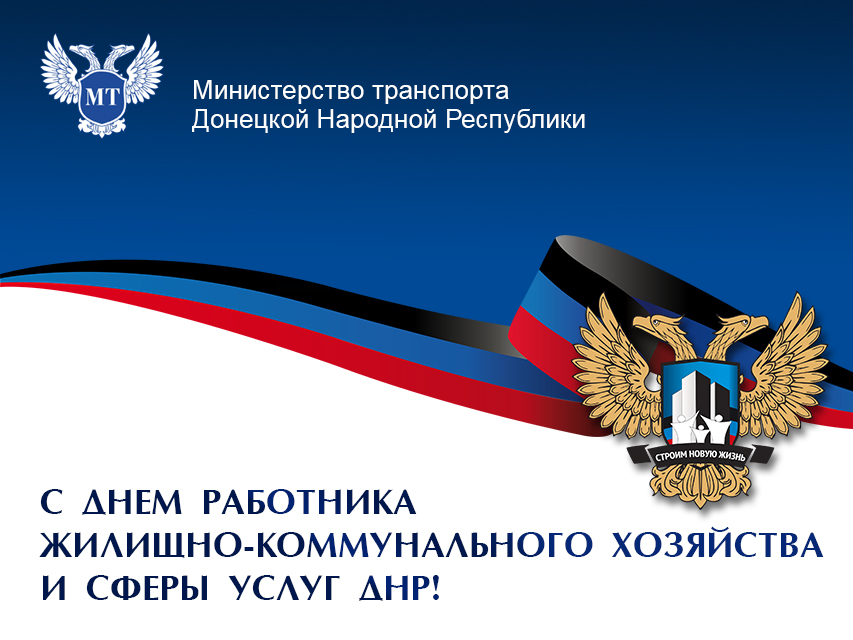 МТ

Министерство транспорта
Донецкой Народной Республики

СТРОИМ НОВУЮ ЖИЗНЬ

С ДНЕМ РАБОТНИКА
ЖИЛИЩНО-КОММУНАЛЬНОГО ХОЗЯЙСТВА
И СФЕРЫ УСЛУГ ДНР!